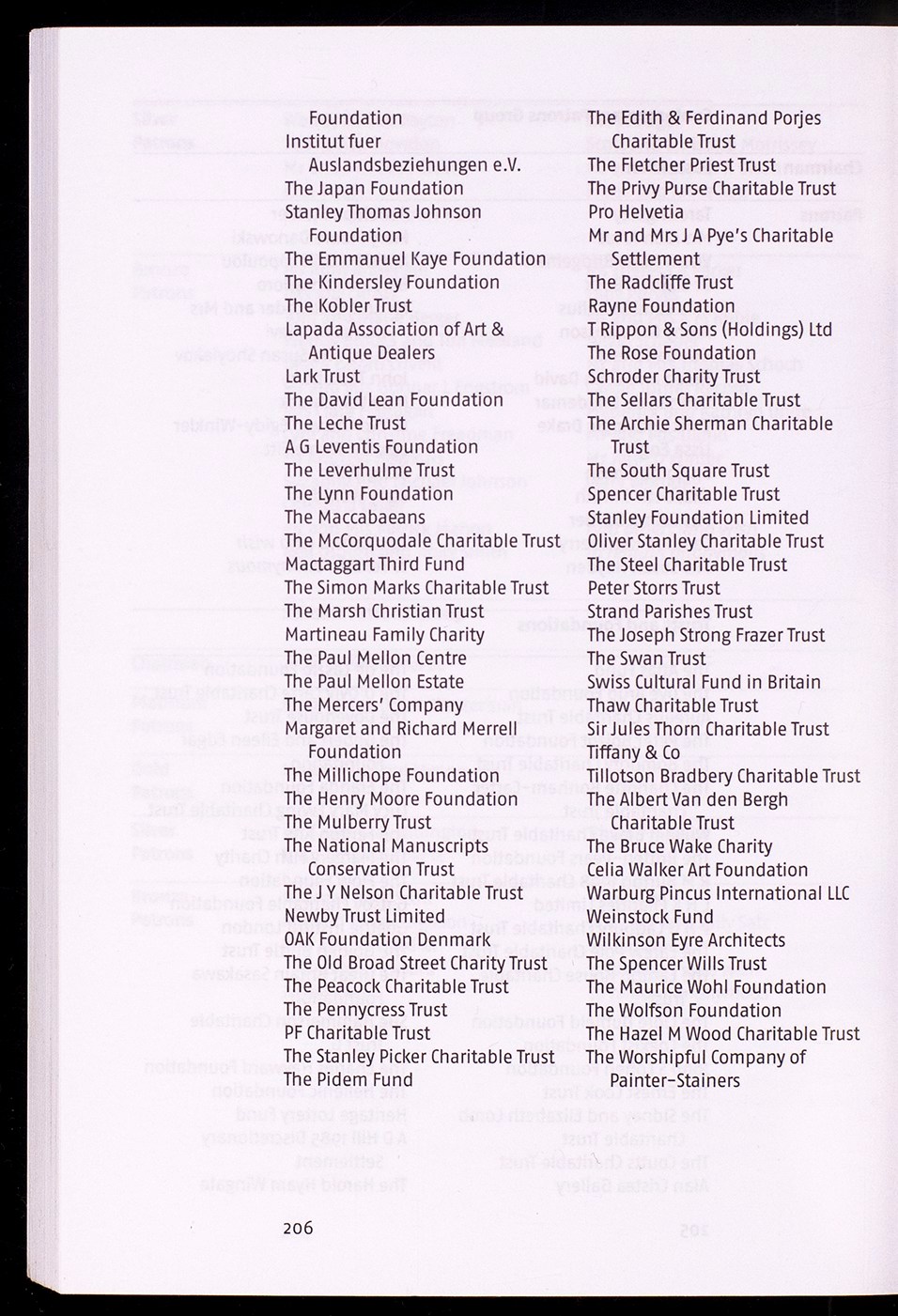 Foundation
Institut fuer Auslandsbeziehungen e.V.
The Japan Foundation
Stanley Thomas Johnson Foundation
The Emmanuel Kaye Foundation
The Kindersley Foundation
The Kobler Trust
Lapada Association of Art & Antique Dealers
Lark Trust
The David Lean Foundation
The Leche Trust
A G Leventis Foundation
The Leverhulme Trust
The Lynn Foundation
The Maccabaeans
The McCorquodale Charitable Trust
Mactaggart Third Fund
The Simon Marks Charitable Trust
The Marsh Christian Trust
Martineau Family Charity
The Paul Mellon Centre
The Paul Mellon Estate
The Mercers' Company
Margaret and Richard Merrell Foundation
The Millichope Foundation
The Henry Moore Foundation
The Mulberry Trust
The National Manuscripts Conservation Trust
The J Y Nelson Charitable Trust
Newby Trust Limited
OAK Foundation Denmark
The Old Broad Street Charity Trust
The Peacock Charitable Trust
The Pennycress Trust
PF Charitable Trust
The Stanley Picker Charitable Trust
The Pidem Fund

The Edith & Ferdinand Porjes Charitable Trust
The Fletcher Priest Trust
The Privy Purse Charitable Trust
Pro Helvetia
Mr and Mrs J A Pye's Charitable Settlement
The Radcliffe Trust
Rayne Foundation
T Rippon & Sons (Holdings) Ltd
The Rose Foundation
Schroder Charity Trust
The Sellars Charitable Trust
The Archie Sherman Charitable Trust
The South Square Trust
Spencer Charitable Trust
Stanley Foundation Limited
Oliver Stanley Charitable Trust
The Steel Charitable Trust
Peter Storrs Trust
Strand Parishes Trust
The Joseph Strong Frazer Trust
The Swan Trust
Swiss Cultural Fund in Britain
Thaw Charitable Trust
Sir Jules Thorn Charitable Trust
Tiffany & Co
Tillotson Bradbery Charitable Trust
The Albert Van den Bergh Charitable Trust
The Bruce Wake Charity
Celia Walker Art Foundation
Warburg Pincus International LLC
Weinstock Fund
Wilkinson Eyre Architects
The Spencer Wills Trust
The Maurice Wohl Foundation
The Wolfson Foundation
The Hazel M Wood Charitable Trust
The Worshipful Company of Painter-Stainers

206